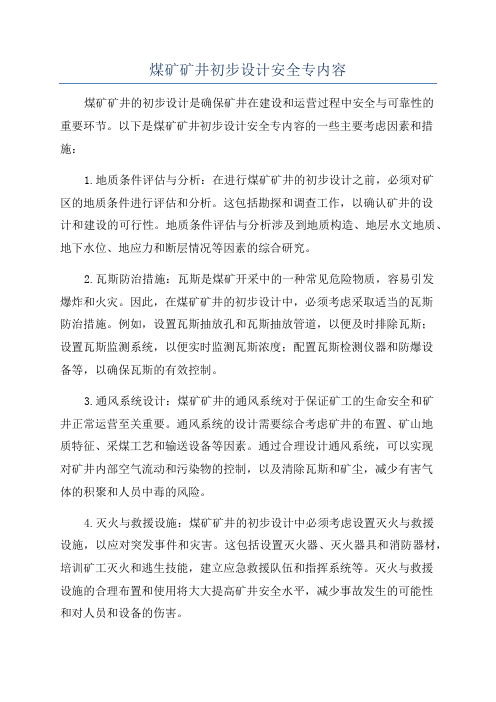 煤矿矿井初步设计安全专内容

煤矿矿井的初步设计是确保矿井在建设和运营过程中安全与可靠性的重要环节。以下是煤矿矿井初步设计安全专内容的一些主要考虑因素和措施：

1.地质条件评估与分析：在进行煤矿矿井的初步设计之前，必须对矿区的地质条件进行评估和分析。这包括勘探和调查工作，以确认矿井的设计和建设的可行性。地质条件评估与分析涉及到地质构造、地层水文地质、地下水位、地应力和断层情况等因素的综合研究。

2.瓦斯防治措施：瓦斯是煤矿开采中的一种常见危险物质，容易引发爆炸和火灾。因此，在煤矿矿井的初步设计中，必须考虑采取适当的瓦斯防治措施。例如，设置瓦斯抽放孔和瓦斯抽放管道，以便及时排除瓦斯；设置瓦斯监测系统，以便实时监测瓦斯浓度；配置瓦斯检测仪器和防爆设备等，以确保瓦斯的有效控制。

3.通风系统设计：煤矿矿井的通风系统对于保证矿工的生命安全和矿井正常运营至关重要。通风系统的设计需要综合考虑矿井的布置、矿山地质特征、采煤工艺和输送设备等因素。通过合理设计通风系统，可以实现对矿井内部空气流动和污染物的控制，以及清除瓦斯和矿尘，减少有害气体的积聚和人员中毒的风险。

4.灭火与救援设施：煤矿矿井的初步设计中必须考虑设置灭火与救援设施，以应对突发事件和灾害。这包括设置灭火器、灭火器具和消防器材，培训矿工灭火和逃生技能，建立应急救援队伍和指挥系统等。灭火与救援设施的合理布置和使用将大大提高矿井安全水平，减少事故发生的可能性和对人员和设备的伤害。